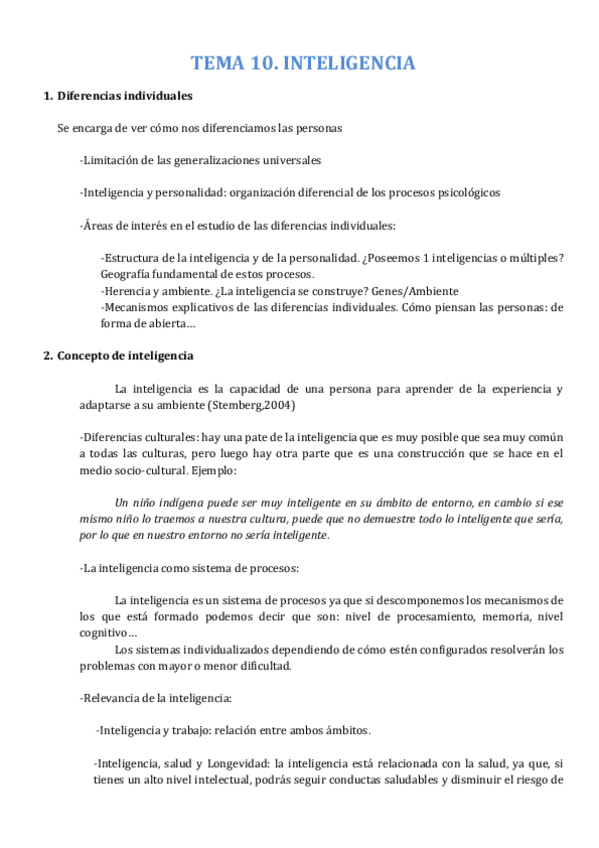 TEMA 10. INTELIGENCIA

1. Diferencias individuales

Se encarga de ver cómo nos diferenciamos las personas

-Limitación de las generalizaciones universales

-Inteligencia y personalidad: organización diferencial de los procesos psicológicos

-Áreas de interés en el estudio de las diferencias individuales:

-Estructura de la inteligencia y de la personalidad. ¿Poseemos 1 inteligencias o múltiples? Geografía fundamental de estos procesos.
-Herencia y ambiente. ¿La inteligencia se construye? Genes/Ambiente
-Mecanismos explicativos de las diferencias individuales. Cómo piensan las personas: de forma de abierta…

2. Concepto de inteligencia

La inteligencia es la capacidad de una persona para aprender de la experiencia y adaptarse a su ambiente (Stemberg,2004)

-Diferencias culturales: hay una pate de la inteligencia que es muy posible que sea muy común a todas las culturas, pero luego hay otra parte que es una construcción que se hace en el medio socio-cultural. Ejemplo:

Un niño indígena puede ser muy inteligente en su ámbito de entorno, en cambio si ese mismo niño lo traemos a nuestra cultura, puede que no demuestre todo lo inteligente que sería, por lo que en nuestro entorno no sería inteligente.

-La inteligencia como sistema de procesos:

La inteligencia es un sistema de procesos ya que si descomponemos los mecanismos de los que está formado podemos decir que son: nivel de procesamiento, memoria, nivel cognitivo…
Los sistemas individualizados dependiendo de cómo estén configurados resolverán los problemas con mayor o menor dificultad.

-Relevancia de la inteligencia:

-Inteligencia y trabajo: relación entre ambos ámbitos.

-Inteligencia, salud y Longevidad: la inteligencia está relacionada con la salud, ya que, si tienes un alto nivel intelectual, podrás seguir conductas saludables y disminuir el riesgo de